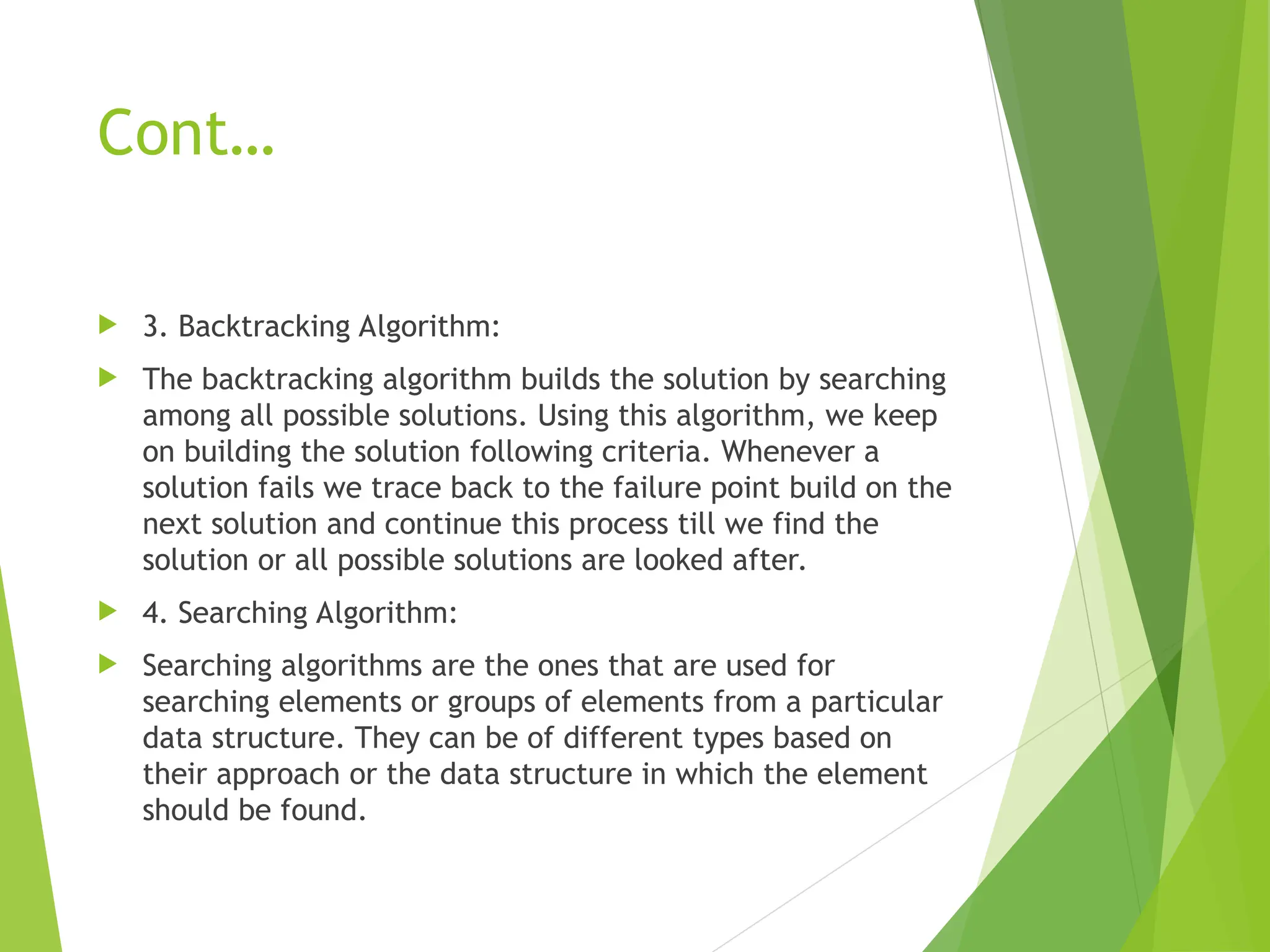 Cont…

3. Backtracking Algorithm:

The backtracking algorithm builds the solution by searching among all possible solutions. Using this algorithm, we keep on building the solution following criteria. Whenever a solution fails we trace back to the failure point build on the next solution and continue this process till we find the solution or all possible solutions are looked after.

4. Searching Algorithm:

Searching algorithms are the ones that are used for searching elements or groups of elements from a particular data structure. They can be of different types based on their approach or the data structure in which the element should be found.